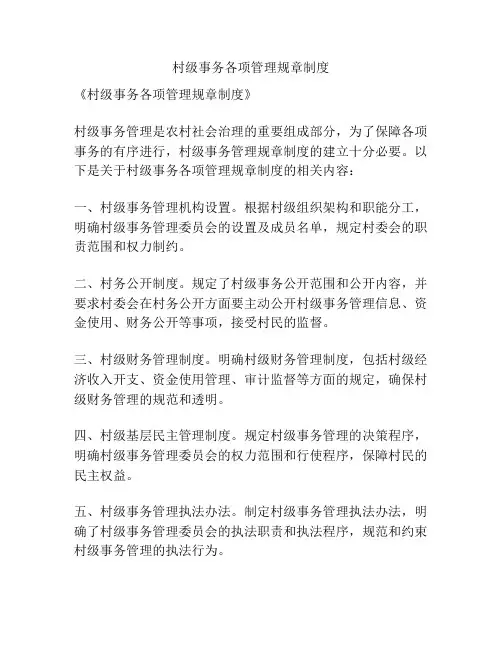 村级事务各项管理规章制度

《村级事务各项管理规章制度》

村级事务管理是农村社会治理的重要组成部分，为了保障各项事务的有序进行，村级事务管理规章制度的建立十分必要。以下是关于村级事务各项管理规章制度的相关内容：

一、村级事务管理机构设置。根据村级组织架构和职能分工，明确村级事务管理委员会的设置及成员名单，规定村委会的职责范围和权力制约。

二、村务公开制度。规定了村级事务公开范围和公开内容，并要求村委会在村务公开方面要主动公开村级事务管理信息、资金使用、财务公开等事项，接受村民的监督。

三、村级财务管理制度。明确村级财务管理制度，包括村级经济收入开支、资金使用管理、审计监督等方面的规定，确保村级财务管理的规范和透明。

四、村级基层民主管理制度。规定村级事务管理的决策程序，明确村级事务管理委员会的权力范围和行使程序，保障村民的民主权益。

五、村级事务管理执法办法。制定村级事务管理执法办法，明确了村级事务管理委员会的执法职责和执法程序，规范和约束村级事务管理的执法行为。